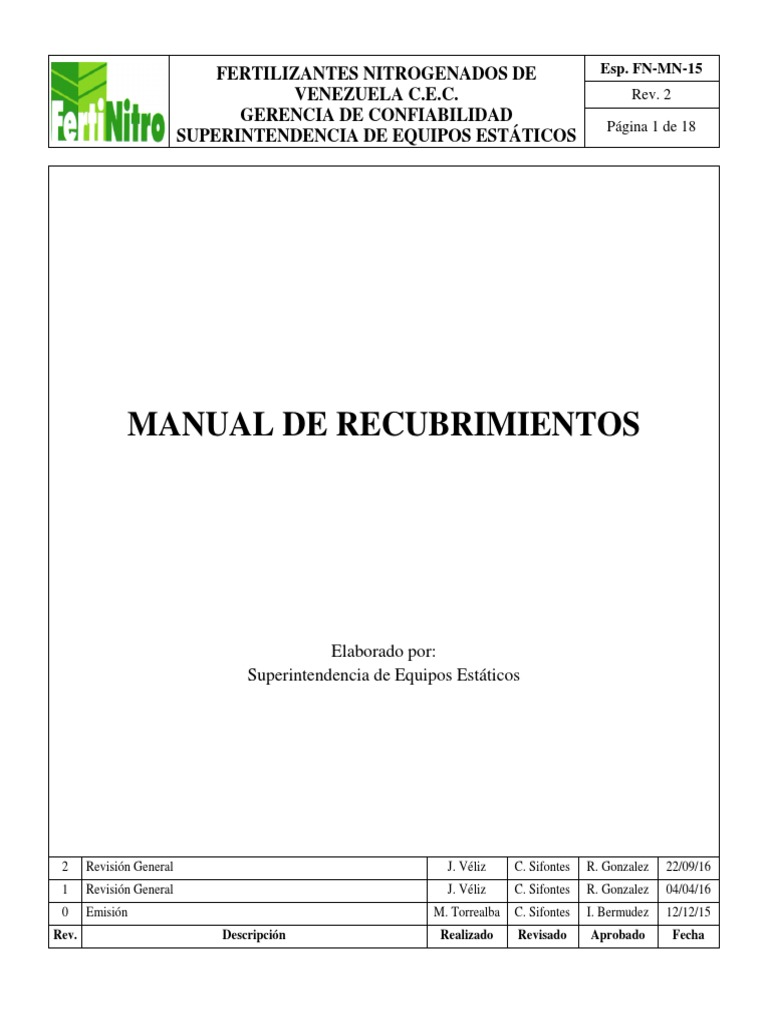 FertiNitro

FERTILIZANTES NITROGENADOS DE VENEZUELA C.E.C.
GERENCIA DE CONFIABILIDAD
SUPERINTENDENCIA DE EQUIPOS ESTÁTICOS

Esp. FN-MN-15
Rev. 2
Página 1 de 18

MANUAL DE RECUBRIMIENTOS

Elaborado por:
Superintendencia de Equipos Estáticos

| 2 | Revisión General | J. Véliz | C. Sifontes | R. Gonzalez | 22/09/16 |
|---|---|---|---|---|---|
| 1 | Revisión General | J. Véliz | C. Sifontes | R. Gonzalez | 04/04/16 |
| 0 | Emisión | M. Torrealba | C. Sifontes | I. Bermudez | 12/12/15 |
| Rev. | Descripción | Realizado | Revisado | Aprobado | Fecha |